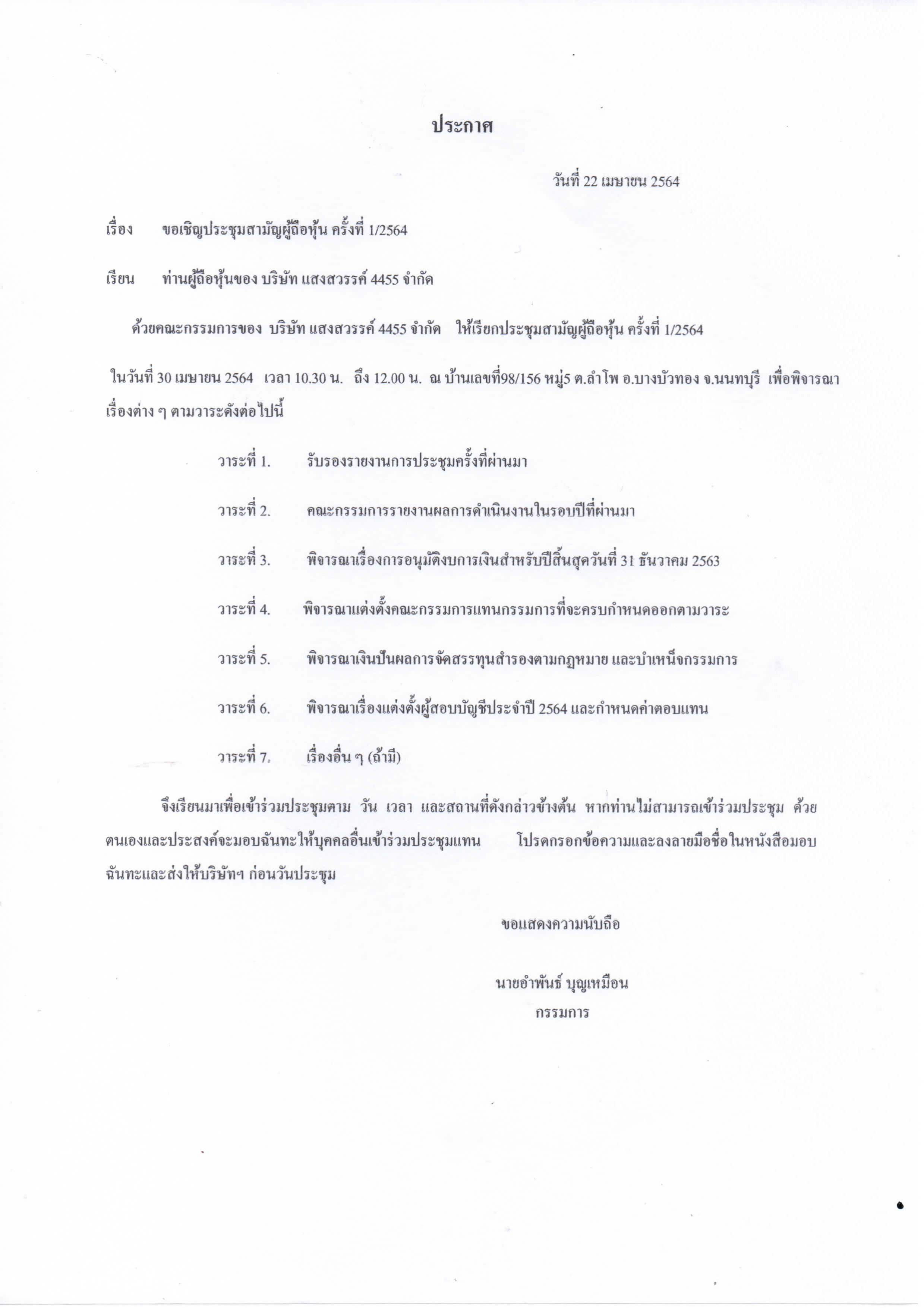 ประกาศ

วันที่ 22 เมษายน 2564

เรื่อง ขอเชิญประชุมสามัญผู้ถือหุ้น ครั้งที่ 1/2564

เรียน ท่านผู้ถือหุ้นของ บริษัท แสงสวรรค์ 4455 จำกัด

ด้วยคณะกรรมการของ บริษัท แสงสวรรค์ 4455 จำกัด ให้เรียกประชุมสามัญผู้ถือหุ้น ครั้งที่ 1/2564 ในวันที่ 30 เมษายน 2564 เวลา 10.30 น. ถึง 12.00 น. ณ บ้านเลขที่98/156 หมู่5 ต.ลำโพ อ.บางบัวทอง จ.นนทบุรี เพื่อพิจารณาเรื่องต่าง ๆ ตามวาระดังต่อไปนี้

วาระที่ 1. รับรองรายงานการประชุมครั้งที่ผ่านมา

วาระที่ 2. คณะกรรมการรายงานผลการดำเนินงานในรอบปีที่ผ่านมา

วาระที่ 3. พิจารณาเรื่องการอนุมัติงบการเงินสำหรับปีสิ้นสุดวันที่ 31 ธันวาคม 2563

วาระที่ 4. พิจารณาแต่งตั้งคณะกรรมการแทนกรรมการที่จะครบกำหนดออกตามวาระ

วาระที่ 5. พิจารณาเงินปันผลการจัดสรรทุนสำรองตามกฎหมาย และบำเหน็จกรรมการ

วาระที่ 6. พิจารณาเรื่องแต่งตั้งผู้สอบบัญชีประจำปี 2564 และกำหนดค่าตอบแทน

วาระที่ 7. เรื่องอื่น ๆ (ถ้ามี)

จึงเรียนมาเพื่อเข้าร่วมประชุมตาม วัน เวลา และสถานที่ดังกล่าวข้างต้น หากท่านไม่สามารถเข้าร่วมประชุม ด้วยตนเองและประสงค์จะมอบฉันทะให้บุคคลอื่นเข้าร่วมประชุมแทน โปรดกรอกข้อความและลงลายมือชื่อในหนังสือมอบฉันทะและส่งให้บริษัทฯ ก่อนวันประชุม

ขอแสดงความนับถือ

นายอำพันธ์ บุญเหมือน
กรรมการ